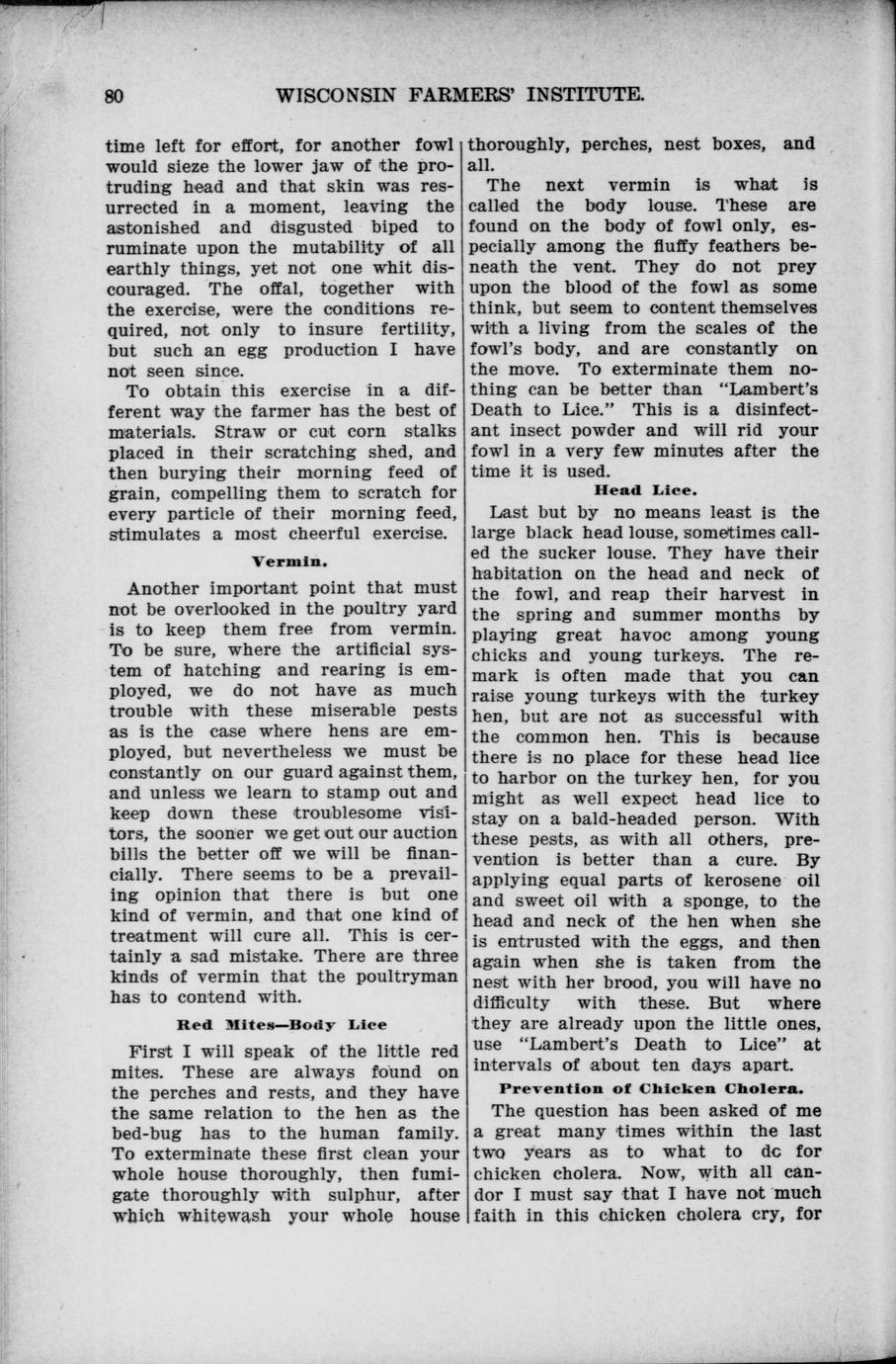 80 WISCONSIN FARMERS' INSTITUTE.

time left for effort, for another fowl would sieze the lower jaw of the protruding head and that skin was resurrected in a moment, leaving the astonished and disgusted biped to ruminate upon the mutability of all earthly things, yet not one whit discouraged. The offal, together with the exercise, were the conditions required, not only to insure fertility, but such an egg production I have not seen since.

To obtain this exercise in a different way the farmer has the best of materials. Straw or cut corn stalks placed in their scratching shed, and then burying their morning feed of grain, compelling them to scratch for every particle of their morning feed, stimulates a most cheerful exercise.

Vermin.

Another important point that must not be overlooked in the poultry yard is to keep them free from vermin. To be sure, where the artificial system of hatching and rearing is employed, we do not have as much trouble with these miserable pests as is the case where hens are employed, but nevertheless we must be constantly on our guard against them, and unless we learn to stamp out and keep down these troublesome visitors, the sooner we get out our auction bills the better off we will be financially. There seems to be a prevailing opinion that there is but one kind of vermin, and that one kind of treatment will cure all. This is certainly a sad mistake. There are three kinds of vermin that the poultryman has to contend with.

Red Mites—Body Lice

First I will speak of the little red mites. These are always found on the perches and rests, and they have the same relation to the hen as the bed-bug has to the human family. To exterminate these first clean your whole house thoroughly, then fumigate thoroughly with sulphur, after which whitewash your whole house thoroughly, perches, nest boxes, and all.

The next vermin is what is called the body louse. These are found on the body of fowl only, especially among the fluffy feathers beneath the vent. They do not prey upon the blood of the fowl as some think, but seem to content themselves with a living from the scales of the fowl's body, and are constantly on the move. To exterminate them nothing can be better than "Lambert's Death to Lice." This is a disinfectant insect powder and will rid your fowl in a very few minutes after the time it is used.

Head Lice.

Last but by no means least is the large black head louse, sometimes called the sucker louse. They have their habitation on the head and neck of the fowl, and reap their harvest in the spring and summer months by playing great havoc among young chicks and young turkeys. The remark is often made that you can raise young turkeys with the turkey hen, but are not as successful with the common hen. This is because there is no place for these head lice to harbor on the turkey hen, for you might as well expect head lice to stay on a bald-headed person. With these pests, as with all others, prevention is better than a cure. By applying equal parts of kerosene oil and sweet oil with a sponge, to the head and neck of the hen when she is entrusted with the eggs, and then again when she is taken from the nest with her brood, you will have no difficulty with these. But where they are already upon the little ones, use "Lambert's Death to Lice" at intervals of about ten days apart.

Prevention of Chicken Cholera.

The question has been asked of me a great many times within the last two years as to what to dc for chicken cholera. Now, with all candor I must say that I have not much faith in this chicken cholera cry, for